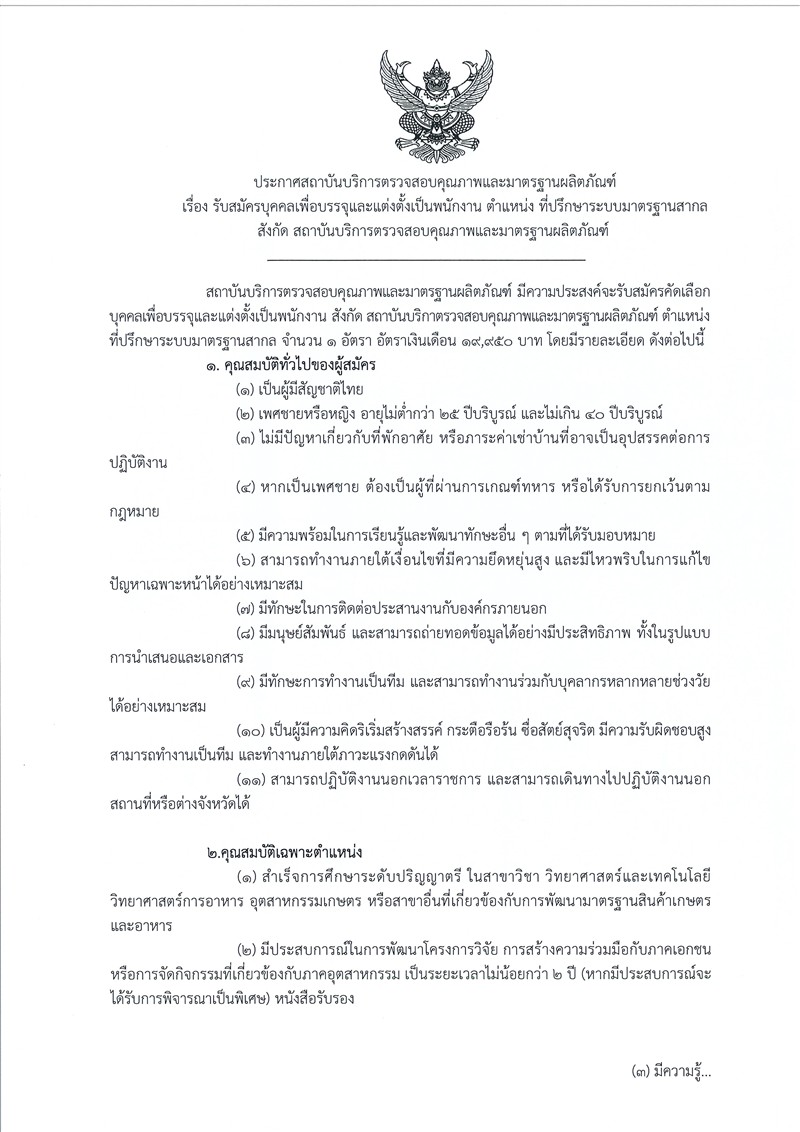 ประกาศสถาบันบริการตรวจสอบคุณภาพและมาตรฐานผลิตภัณฑ์
เรื่อง รับสมัครบุคคลเพื่อบรรจุและแต่งตั้งเป็นพนักงาน ตำแหน่ง ที่ปรึกษาระบบมาตรฐานสากล
สังกัด สถาบันบริการตรวจสอบคุณภาพและมาตรฐานผลิตภัณฑ์

สถาบันบริการตรวจสอบคุณภาพและมาตรฐานผลิตภัณฑ์ มีความประสงค์จะรับสมัครคัดเลือกบุคคลเพื่อบรรจุและแต่งตั้งเป็นพนักงาน สังกัด สถาบันบริการตรวจสอบคุณภาพและมาตรฐานผลิตภัณฑ์ ตำแหน่ง ที่ปรึกษาระบบมาตรฐานสากล จำนวน ๑ อัตรา อัตราเงินเดือน ๑๙,๙๕๐ บาท โดยมีรายละเอียด ดังต่อไปนี้

๑. คุณสมบัติทั่วไปของผู้สมัคร

(๑) เป็นผู้มีสัญชาติไทย

(๒) เพศชายหรือหญิง อายุไม่ต่ำกว่า ๒๕ ปีบริบูรณ์ และไม่เกิน ๔๐ ปีบริบูรณ์

(๓) ไม่มีปัญหาเกี่ยวกับที่พักอาศัย หรือภาระค่าเช่าบ้านที่อาจเป็นอุปสรรคต่อการปฏิบัติงาน

(๔) หากเป็นเพศชาย ต้องเป็นผู้ที่ผ่านการเกณฑ์ทหาร หรือได้รับการยกเว้นตามกฎหมาย

(๕) มีความพร้อมในการเรียนรู้และพัฒนาทักษะอื่น ๆ ตามที่ได้รับมอบหมาย

(๖) สามารถทำงานภายใต้เงื่อนไขที่มีความยืดหยุ่นสูง และมีไหวพริบในการแก้ไขปัญหาเฉพาะหน้าได้อย่างเหมาะสม

(๗) มีทักษะในการติดต่อประสานงานกับองค์กรภายนอก

(๘) มีมนุษย์สัมพันธ์ และสามารถถ่ายทอดข้อมูลได้อย่างมีประสิทธิภาพ ทั้งในรูปแบบการนำเสนอและเอกสาร

(๙) มีทักษะการทำงานเป็นทีม และสามารถทำงานร่วมกับบุคลากรหลากหลายช่วงวัยได้อย่างเหมาะสม

(๑๐) เป็นผู้มีความคิดริเริ่มสร้างสรรค์ กระตือรือร้น ซื่อสัตย์สุจริต มีความรับผิดชอบสูง สามารถทำงานเป็นทีม และทำงานภายใต้ภาวะแรงกดดันได้

(๑๑) สามารถปฏิบัติงานนอกเวลาราชการ และสามารถเดินทางไปปฏิบัติงานนอกสถานที่หรือต่างจังหวัดได้

๒.คุณสมบัติเฉพาะตำแหน่ง

(๑) สำเร็จการศึกษาระดับปริญญาตรี ในสาขาวิชา วิทยาศาสตร์และเทคโนโลยี วิทยาศาสตร์การอาหาร อุตสาหกรรมเกษตร หรือสาขาอื่นที่เกี่ยวข้องกับการพัฒนามาตรฐานสินค้าเกษตรและอาหาร

(๒) มีประสบการณ์ในการพัฒนาโครงการวิจัย การสร้างความร่วมมือกับภาคเอกชน หรือการจัดกิจกรรมที่เกี่ยวข้องกับภาคอุตสาหกรรม เป็นระยะเวลาไม่น้อยกว่า ๒ ปี (หากมีประสบการณ์จะได้รับการพิจารณาเป็นพิเศษ) หนังสือรับรอง

(๓) มีความรู้...